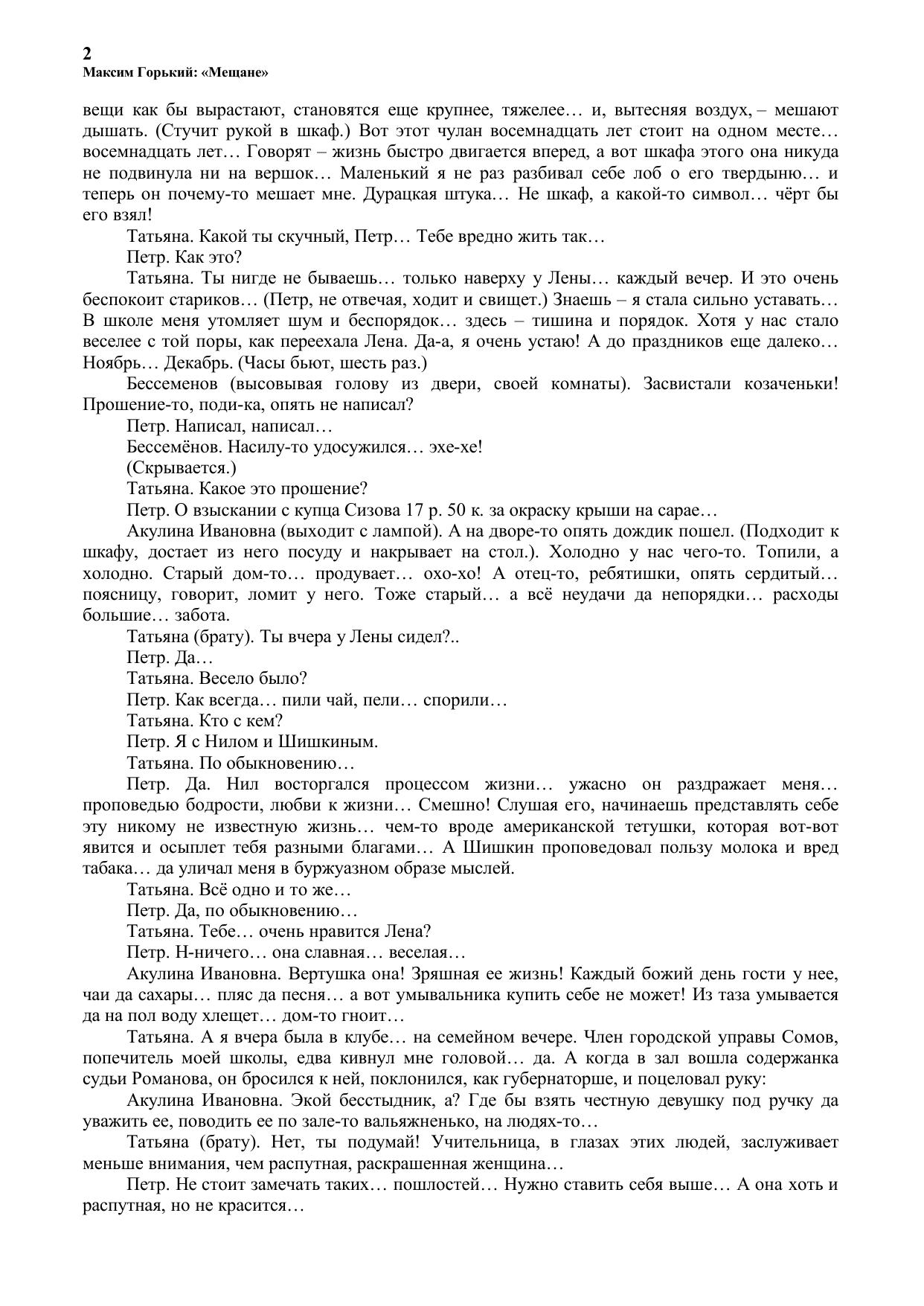 2
Максим Горький: «Мещане»

вещи как бы вырастают, становятся еще крупнее, тяжелее… и, вытесняя воздух, – мешают дышать. (Стучит рукой в шкаф.) Вот этот чулан восемнадцать лет стоит на одном месте… восемнадцать лет… Говорят – жизнь быстро двигается вперед, а вот шкафа этого она никуда не подвинула ни на вершок… Маленький я не раз разбивал себе лоб о его твердыню… и теперь он почему-то мешает мне. Дурацкая штука… Не шкаф, а какой-то символ… чёрт бы его взял!

Татьяна. Какой ты скучный, Петр… Тебе вредно жить так…

Петр. Как это?

Татьяна. Ты нигде не бываешь… только наверху у Лены… каждый вечер. И это очень беспокоит стариков… (Петр, не отвечая, ходит и свищет.) Знаешь – я стала сильно уставать… В школе меня утомляет шум и беспорядок… здесь – тишина и порядок. Хотя у нас стало веселее с той поры, как переехала Лена. Да-а, я очень устаю! А до праздников еще далеко… Ноябрь… Декабрь. (Часы бьют, шесть раз.)

Бессеменов (высовывая голову из двери, своей комнаты). Засвистали козаченьки! Прошение-то, поди-ка, опять не написал?

Петр. Написал, написал…

Бессемёнов. Насилу-то удосужился… эхе-хе!

(Скрывается.)

Татьяна. Какое это прошение?

Петр. О взыскании с купца Сизова 17 р. 50 к. за окраску крыши на сарае…

Акулина Ивановна (выходит с лампой). А на дворе-то опять дождик пошел. (Подходит к шкафу, достает из него посуду и накрывает на стол.). Холодно у нас чего-то. Топили, а холодно. Старый дом-то… продувает… охо-хо! А отец-то, ребятишки, опять сердитый… поясницу, говорит, ломит у него. Тоже старый… а всё неудачи да непорядки… расходы большие… забота.

Татьяна (брату). Ты вчера у Лены сидел?..

Петр. Да…

Татьяна. Весело было?

Петр. Как всегда… пили чай, пели… спорили…

Татьяна. Кто с кем?

Петр. Я с Нилом и Шишкиным.

Татьяна. По обыкновению…

Петр. Да. Нил восторгался процессом жизни… ужасно он раздражает меня… проповедью бодрости, любви к жизни… Смешно! Слушая его, начинаешь представлять себе эту никому не известную жизнь… чем-то вроде американской тетушки, которая вот-вот явится и осыплет тебя разными благами… А Шишкин проповедовал пользу молока и вред табака… да уличал меня в буржуазном образе мыслей.

Татьяна. Всё одно и то же…

Петр. Да, по обыкновению…

Татьяна. Тебе… очень нравится Лена?

Петр. Н-ничего… она славная… веселая…

Акулина Ивановна. Вертушка она! Зряшная ее жизнь! Каждый божий день гости у нее, чаи да сахары… пляс да песня… а вот умывальника купить себе не может! Из таза умывается да на пол воду хлещет… дом-то гноит…

Татьяна. А я вчера была в клубе… на семейном вечере. Член городской управы Сомов, попечитель моей школы, едва кивнул мне головой… да. А когда в зал вошла содержанка судьи Романова, он бросился к ней, поклонился, как губернаторше, и поцеловал руку:

Акулина Ивановна. Экой бесстыдник, а? Где бы взять честную девушку под ручку да уважить ее, поводить ее по зале-то вальяжненько, на людях-то…

Татьяна (брату). Нет, ты подумай! Учительница, в глазах этих людей, заслуживает меньше внимания, чем распутная, раскрашенная женщина…

Петр. Не стоит замечать таких… пошлостей… Нужно ставить себя выше… А она хоть и распутная, но не красится…